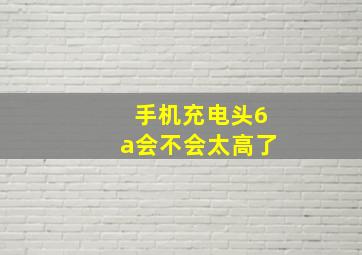 手机充电头6a会不会太高了